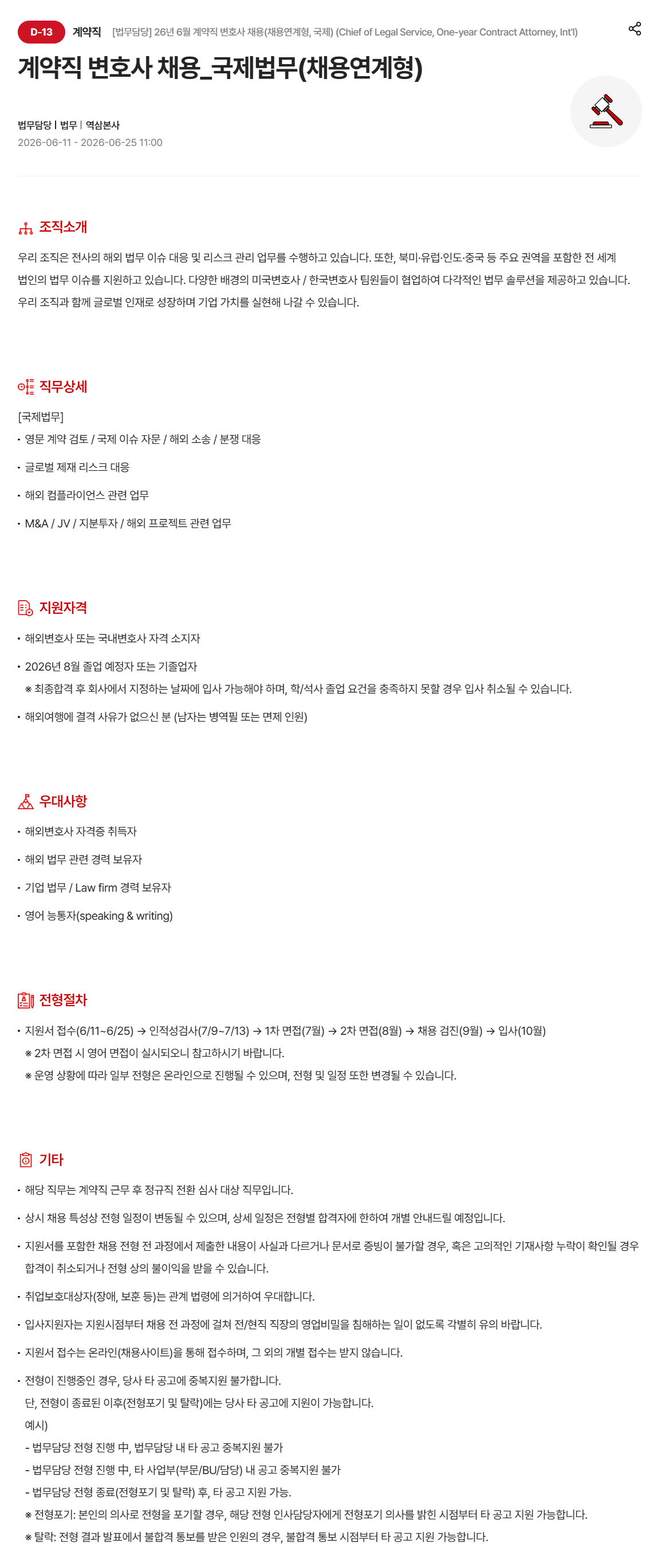 D-13 계약직 [법무담당] 26년 6월 계약직 변호사 채용(채용연계형, 국제) (Chief of Legal Service, One-year Contract Attorney, Int'l)

계약직 변호사 채용_국제법무(채용연계형)

법무담당 | 법무 | 역삼본사
2026-06-11 - 2026-06-25 11:00

조직소개

우리 조직은 전사의 해외 법무 이슈 대응 및 리스크 관리 업무를 수행하고 있습니다. 또한, 북미·유럽·인도·중국 등 주요 권역을 포함한 전 세계 법인의 법무 이슈를 지원하고 있습니다. 다양한 배경의 미국변호사 / 한국변호사 팀원들이 협업하여 다각적인 법무 솔루션을 제공하고 있습니다. 우리 조직과 함께 글로벌 인재로 성장하며 기업 가치를 실현해 나갈 수 있습니다.

직무상세

[국제법무]
• 영문 계약 검토 / 국제 이슈 자문 / 해외 소송 / 분쟁 대응
• 글로벌 제재 리스크 대응
• 해외 컴플라이언스 관련 업무
• M&A / JV / 지분투자 / 해외 프로젝트 관련 업무

지원자격

• 해외변호사 또는 국내변호사 자격 소지자
• 2026년 8월 졸업 예정자 또는 기졸업자
※ 최종합격 후 회사에서 지정하는 날짜에 입사 가능해야 하며, 학/석사 졸업 요건을 충족하지 못할 경우 입사 취소될 수 있습니다.
• 해외여행에 결격 사유가 없으신 분 (남자는 병역필 또는 면제 인원)

우대사항

• 해외변호사 자격증 취득자
• 해외 법무 관련 경력 보유자
• 기업 법무 / Law firm 경력 보유자
• 영어 능통자(speaking & writing)

전형절차

• 지원서 접수(6/11~6/25) → 인적성검사(7/9~7/13) → 1차 면접(7월) → 2차 면접(8월) → 채용 검진(9월) → 입사(10월)
※ 2차 면접 시 영어 면접이 실시되오니 참고하시기 바랍니다.
※ 운영 상황에 따라 일부 전형은 온라인으로 진행될 수 있으며, 전형 및 일정 또한 변경될 수 있습니다.

기타

• 해당 직무는 계약직 근무 후 정규직 전환 심사 대상 직무입니다.
• 상시 채용 특성상 전형 일정이 변동될 수 있으며, 상세 일정은 전형별 합격자에 한하여 개별 안내드릴 예정입니다.
• 지원서를 포함한 채용 전형 전 과정에서 제출한 내용이 사실과 다르거나 문서로 증빙이 불가할 경우, 혹은 고의적인 기재사항 누락이 확인될 경우 합격이 취소되거나 전형 상의 불이익을 받을 수 있습니다.
• 취업보호대상자(장애, 보훈 등)는 관계 법령에 의거하여 우대합니다.
• 입사지원자는 지원시점부터 채용 전 과정에 걸쳐 전/현직 직장의 영업비밀을 침해하는 일이 없도록 각별히 유의 바랍니다.
• 지원서 접수는 온라인(채용사이트)을 통해 접수하며, 그 외의 개별 접수는 받지 않습니다.
• 전형이 진행중인 경우, 당사 타 공고에 중복지원 불가합니다.
단, 전형이 종료된 이후(전형포기 및 탈락)에는 당사 타 공고에 지원이 가능합니다.
예시)
- 법무담당 전형 진행 中, 법무담당 내 타 공고 중복지원 불가
- 법무담당 전형 진행 中, 타 사업부(부문/BU/담당) 내 공고 중복지원 불가
- 법무담당 전형 종료(전형포기 및 탈락) 후, 타 공고 지원 가능.
※ 전형포기: 본인의 의사로 전형을 포기할 경우, 해당 전형 인사담당자에게 전형포기 의사를 밝힌 시점부터 타 공고 지원 가능합니다.
※ 탈락: 전형 결과 발표에서 불합격 통보를 받은 인원의 경우, 불합격 통보 시점부터 타 공고 지원 가능합니다.